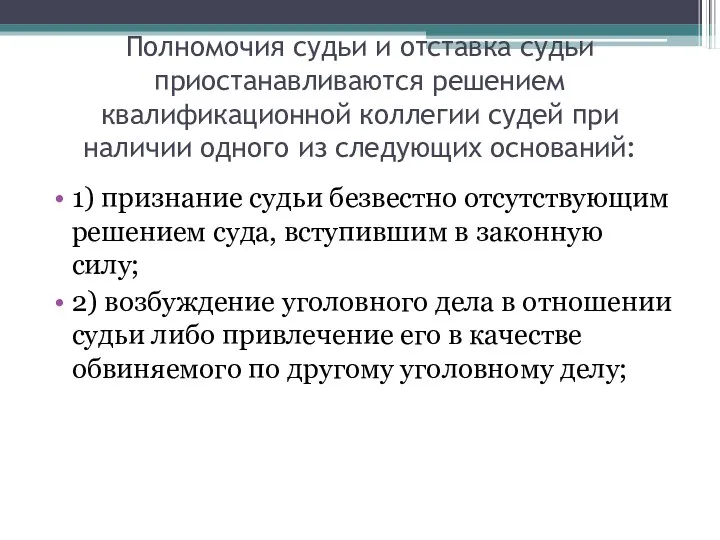 Полномочия судьи и отставка судьи приостанавливаются решением квалификационной коллегии судей при наличии одного из следующих оснований:

• 1) признание судьи безвестно отсутствующим решением суда, вступившим в законную силу;

• 2) возбуждение уголовного дела в отношении судьи либо привлечение его в качестве обвиняемого по другому уголовному делу;